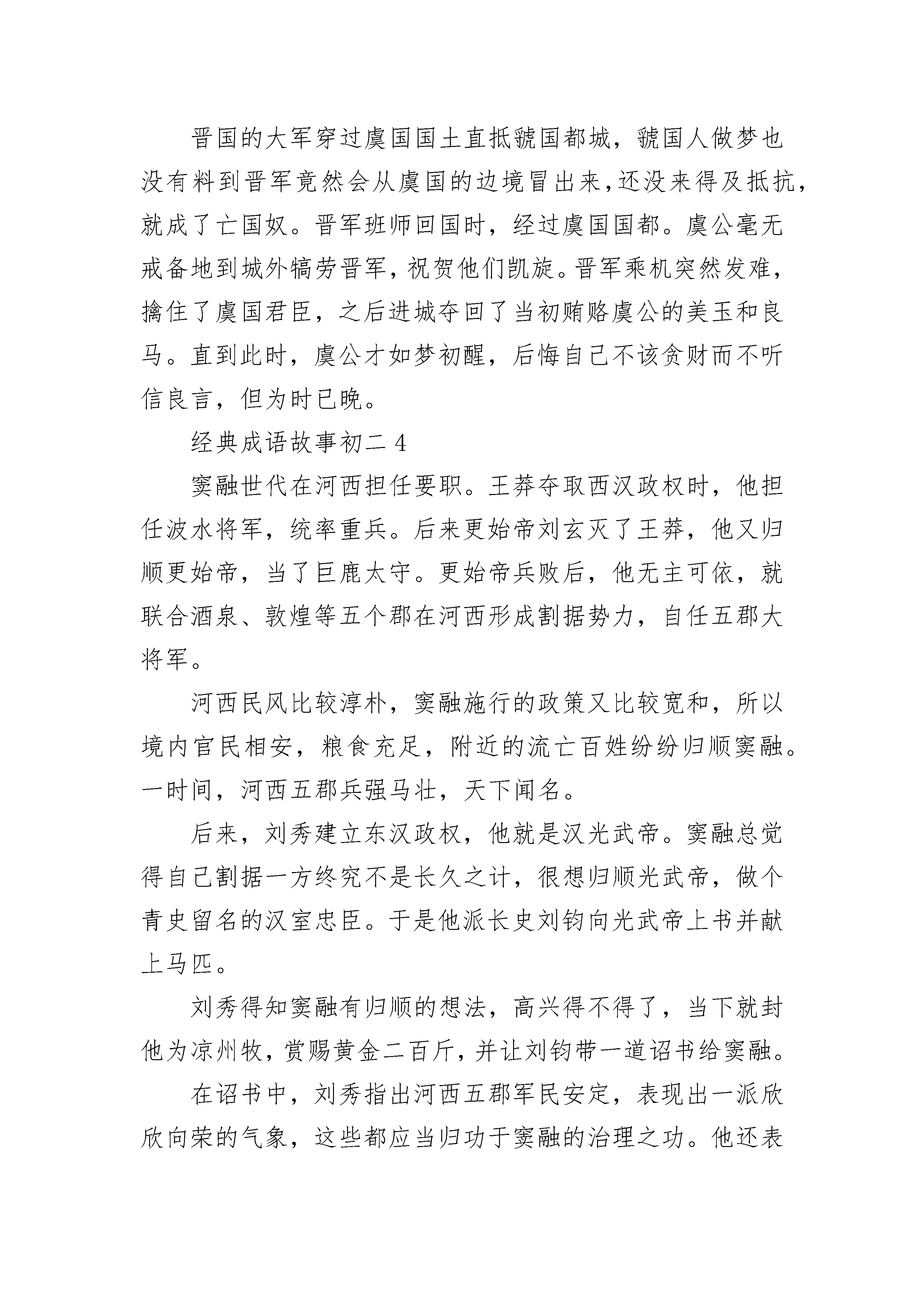 晋国的大军穿过虞国国土直抵虢国都城，虢国人做梦也没有料到晋军竟然会从虞国的边境冒出来，还没来得及抵抗，就成了亡国奴。晋军班师回国时，经过虞国国都。虞公毫无戒备地到城外犒劳晋军，祝贺他们凯旋。晋军乘机突然发难，擒住了虞国君臣，之后进城夺回了当初贿赂虞公的美玉和良马。直到此时，虞公才如梦初醒，后悔自己不该贪财而不听信良言，但为时已晚。

经典成语故事初二 4

窦融世代在河西担任要职。王莽夺取西汉政权时，他担任波水将军，统率重兵。后来更始帝刘玄灭了王莽，他又归顺更始帝，当了巨鹿太守。更始帝兵败后，他无主可依，就联合酒泉、敦煌等五个郡在河西形成割据势力，自任五郡大将军。

河西民风比较淳朴，窦融施行的政策又比较宽和，所以境内官民相安，粮食充足，附近的流亡百姓纷纷归顺窦融。一时间，河西五郡兵强马壮，天下闻名。

后来，刘秀建立东汉政权，他就是汉光武帝。窦融总觉得自己割据一方终究不是长久之计，很想归顺光武帝，做个青史留名的汉室忠臣。于是他派长史刘钧向光武帝上书并献上马匹。

刘秀得知窦融有归顺的想法，高兴得不得了，当下就封他为凉州牧，赏赐黄金二百斤，并让刘钧带一道诏书给窦融。

在诏书中，刘秀指出河西五郡军民安定，表现出一派欣欣向荣的气象，这些都应当归功于窦融的治理之功。他还表